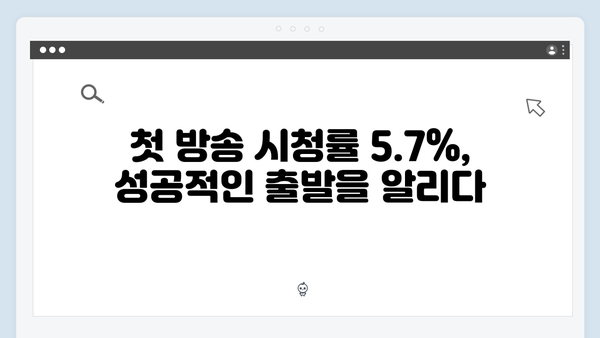 첫 방송 시청률 5.7%, 성공적인 출발을 알리다